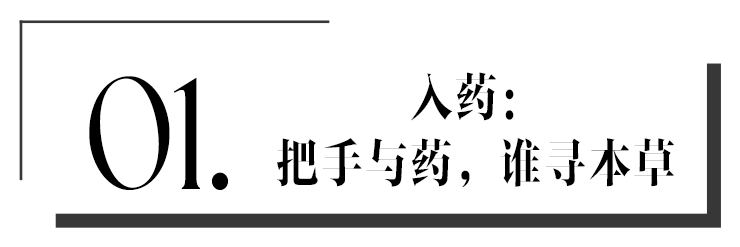 01.

入药：
把手与药，谁寻本草